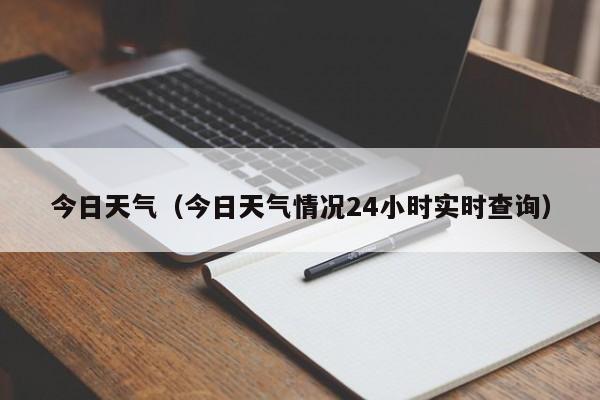 今日天气（今日天气情况24小时实时查询）